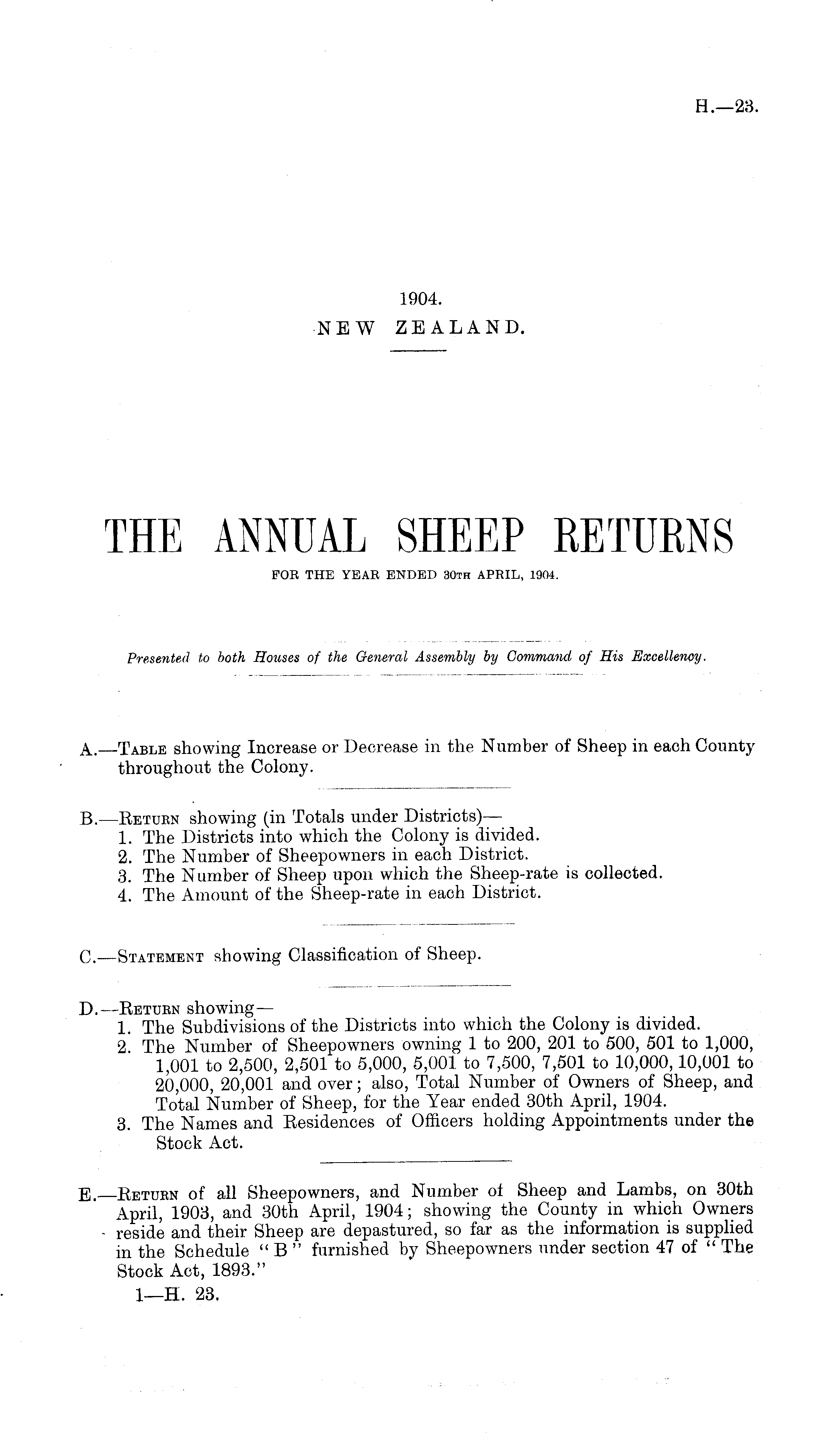 H.—23.

1904.
NEW ZEALAND.

THE ANNUAL SHEEP RETURNS
FOR THE YEAR ENDED 30TH APRIL, 1904.

Presented to both Houses of the General Assembly by Command of His Excellency.

A.—TABLE showing Increase or Decrease in the Number of Sheep in each County throughout the Colony.

B.—RETURN showing (in Totals under Districts)—
1. The Districts into which the Colony is divided.
2. The Number of Sheepowners in each District.
3. The Number of Sheep upon which the Sheep-rate is collected.
4. The Amount of the Sheep-rate in each District.

C.—STATEMENT showing Classification of Sheep.

D.—RETURN showing—
1. The Subdivisions of the Districts into which the Colony is divided.
2. The Number of Sheepowners owning 1 to 200, 201 to 500, 501 to 1,000, 1,001 to 2,500, 2,501 to 5,000, 5,001 to 7,500, 7,501 to 10,000, 10,001 to 20,000, 20,001 and over; also, Total Number of Owners of Sheep, and Total Number of Sheep, for the Year ended 30th April, 1904.
3. The Names and Residences of Officers holding Appointments under the Stock Act.

E.—RETURN of all Sheepowners, and Number of Sheep and Lambs, on 30th April, 1903, and 30th April, 1904; showing the County in which Owners reside and their Sheep are depastured, so far as the information is supplied in the Schedule "B" furnished by Sheepowners under section 47 of "The Stock Act, 1893."

1—H. 23.